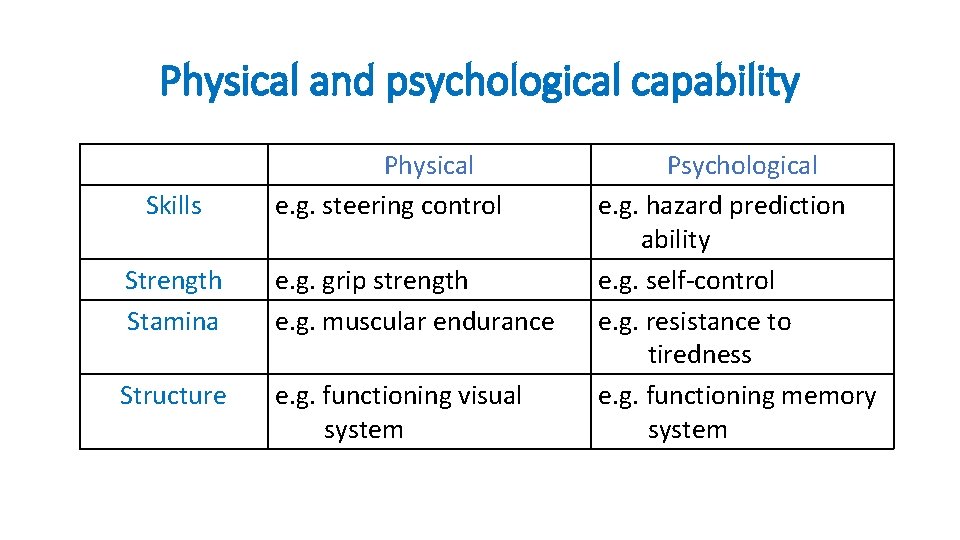 Physical and psychological capability

| | Physical | Psychological |
|---|---|---|
| Skills | e.g. steering control | e.g. hazard prediction ability |
| Strength | e.g. grip strength | e.g. self-control |
| Stamina | e.g. muscular endurance | e.g. resistance to tiredness |
| Structure | e.g. functioning visual system | e.g. functioning memory system |